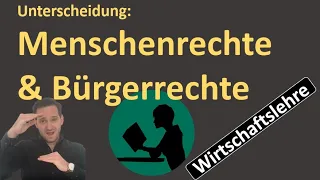 Unterscheidung:
Menschenrechte
& Bürgerrechte

Wirtschaftslehre